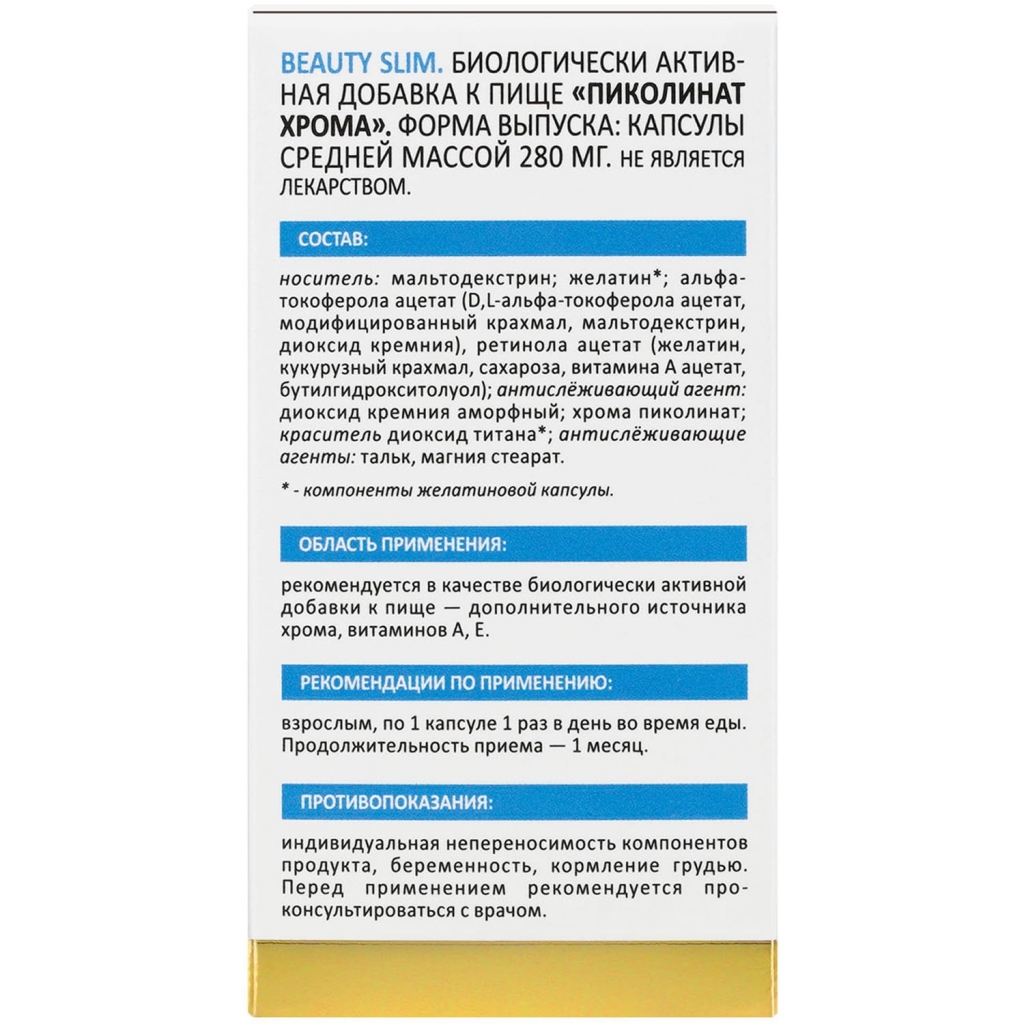 BEAUTY SLIM. БИОЛОГИЧЕСКИ АКТИВНАЯ ДОБАВКА К ПИЩЕ «ПИКОЛИНАТ ХРОМА». ФОРМА ВЫПУСКА: КАПСУЛЫ СРЕДНЕЙ МАССОЙ 280 МГ. НЕ ЯВЛЯЕТСЯ ЛЕКАРСТВОМ.

СОСТАВ:

носитель: мальтодекстрин; желатин*; альфа-токоферола ацетат (D,L-альфа-токоферола ацетат, модифицированный крахмал, мальтодекстрин, диоксид кремния), ретинола ацетат (желатин, кукурузный крахмал, сахароза, витамина А ацетат, бутилгидрокситолуол); антислёживающий агент: диоксид кремния аморфный; хрома пиколинат; краситель диоксид титана*; антислёживающие агенты: тальк, магния стеарат.

* - компоненты желатиновой капсулы.

ОБЛАСТЬ ПРИМЕНЕНИЯ:

рекомендуется в качестве биологически активной добавки к пище — дополнительного источника хрома, витаминов А, Е.

РЕКОМЕНДАЦИИ ПО ПРИМЕНЕНИЮ:

взрослым, по 1 капсуле 1 раз в день во время еды. Продолжительность приема — 1 месяц.

ПРОТИВОПОКАЗАНИЯ:

индивидуальная непереносимость компонентов продукта, беременность, кормление грудью. Перед применением рекомендуется проконсультироваться с врачом.